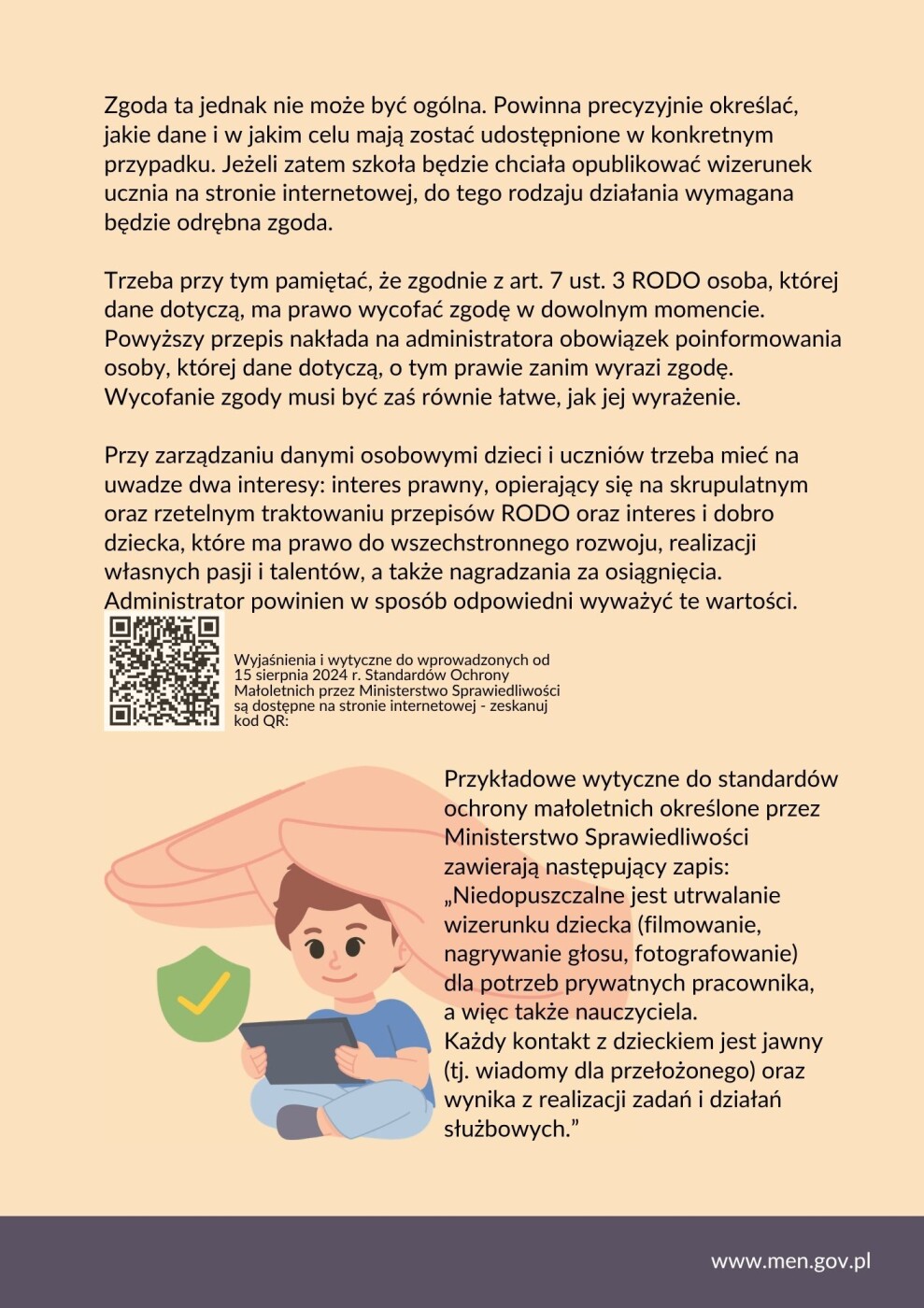 Zgoda ta jednak nie może być ogólna. Powinna precyzyjnie określać, jakie dane i w jakim celu mają zostać udostępnione w konkretnym przypadku. Jeżeli zatem szkoła będzie chciała opublikować wizerunek ucznia na stronie internetowej, do tego rodzaju działania wymagana będzie odrębna zgoda.

Trzeba przy tym pamiętać, że zgodnie z art. 7 ust. 3 RODO osoba, której dane dotyczą, ma prawo wycofać zgodę w dowolnym momencie. Powyższy przepis nakłada na administratora obowiązek poinformowania osoby, której dane dotyczą, o tym prawie zanim wyrazi zgodę. Wycofanie zgody musi być zaś równie łatwe, jak jej wyrażenie.

Przy zarządzaniu danymi osobowymi dzieci i uczniów trzeba mieć na uwadze dwa interesy: interes prawny, opierający się na skrupulatnym oraz rzetelnym traktowaniu przepisów RODO oraz interes i dobro dziecka, które ma prawo do wszechstronnego rozwoju, realizacji własnych pasji i talentów, a także nagradzania za osiągnięcia. Administrator powinien w sposób odpowiedni wyważyć te wartości.

Wyjaśnienia i wytyczne do wprowadzonych od 15 sierpnia 2024 r. Standardów Ochrony Małoletnich przez Ministerstwo Sprawiedliwości są dostępne na stronie internetowej - zeskanuj kod QR:

Przykładowe wytyczne do standardów ochrony małoletnich określone przez Ministerstwo Sprawiedliwości zawierają następujący zapis: „Niedopuszczalne jest utrwalanie wizerunku dziecka (filmowanie, nagrywanie głosu, fotografowanie) dla potrzeb prywatnych pracownika, a więc także nauczyciela. Każdy kontakt z dzieckiem jest jawny (tj. wiadomy dla przełożonego) oraz wynika z realizacji zadań i działań służbowych.”

www.men.gov.pl